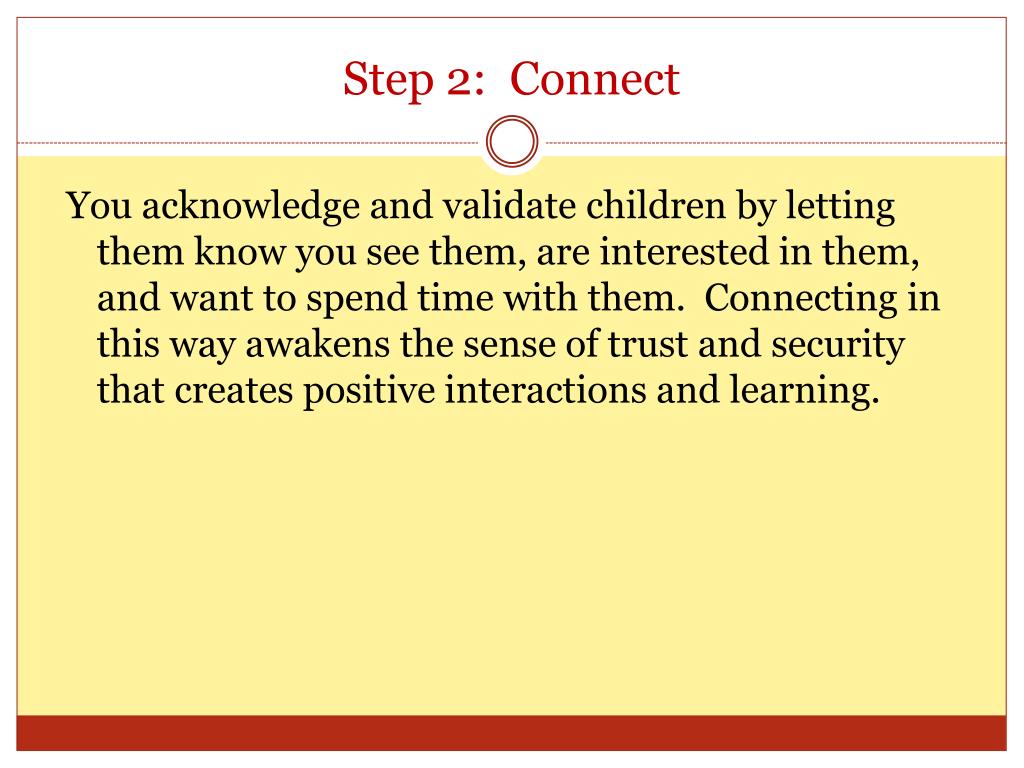 Step 2: Connect

You acknowledge and validate children by letting them know you see them, are interested in them, and want to spend time with them. Connecting in this way awakens the sense of trust and security that creates positive interactions and learning.